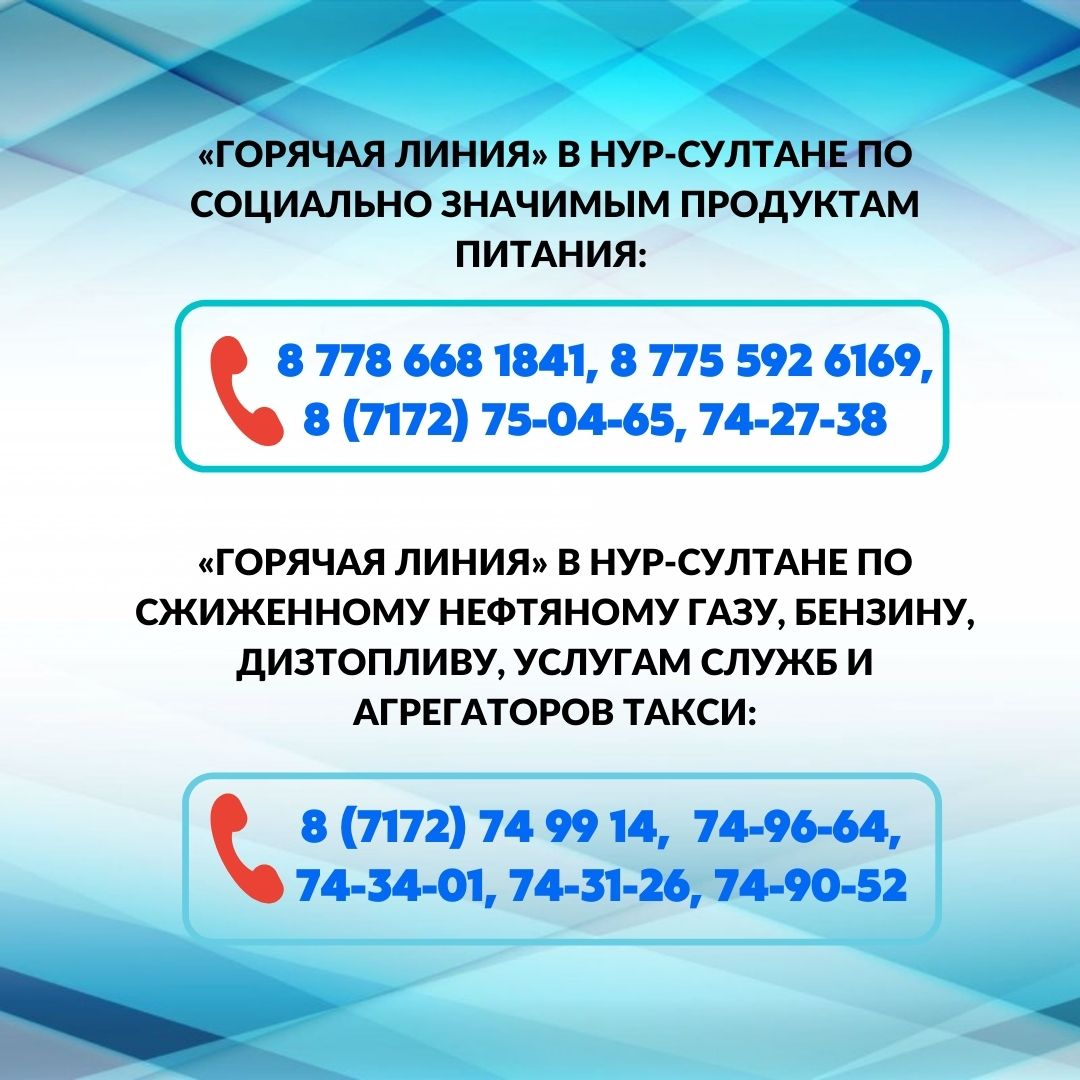 «ГОРЯЧАЯ ЛИНИЯ» В НУР-СУЛТАНЕ ПО СОЦИАЛЬНО ЗНАЧИМЫМ ПРОДУКТАМ ПИТАНИЯ:

8 778 668 1841, 8 775 592 6169, 8 (7172) 75-04-65, 74-27-38

«ГОРЯЧАЯ ЛИНИЯ» В НУР-СУЛТАНЕ ПО СЖИЖЕННОМУ НЕФТЯНОМУ ГАЗУ, БЕНЗИНУ, ДИЗТОПЛИВУ, УСЛУГАМ СЛУЖБ И АГРЕГАТОРОВ ТАКСИ:

8 (7172) 74 99 14, 74-96-64, 74-34-01, 74-31-26, 74-90-52